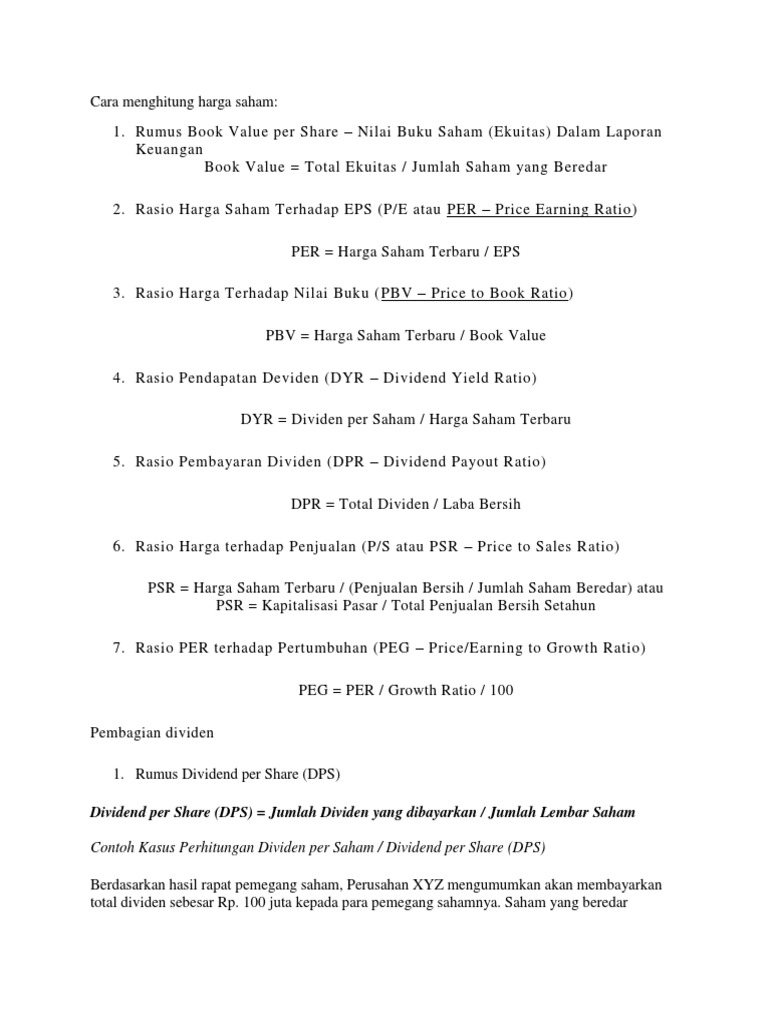 Cara menghitung harga saham:

1. Rumus Book Value per Share – Nilai Buku Saham (Ekuitas) Dalam Laporan Keuangan
Book Value = Total Ekuitas / Jumlah Saham yang Beredar

2. Rasio Harga Saham Terhadap EPS (P/E atau PER – Price Earning Ratio)

PER = Harga Saham Terbaru / EPS

3. Rasio Harga Terhadap Nilai Buku (PBV – Price to Book Ratio)

PBV = Harga Saham Terbaru / Book Value

4. Rasio Pendapatan Deviden (DYR – Dividend Yield Ratio)

DYR = Dividen per Saham / Harga Saham Terbaru

5. Rasio Pembayaran Dividen (DPR – Dividend Payout Ratio)

DPR = Total Dividen / Laba Bersih

6. Rasio Harga terhadap Penjualan (P/S atau PSR – Price to Sales Ratio)

PSR = Harga Saham Terbaru / (Penjualan Bersih / Jumlah Saham Beredar) atau
PSR = Kapitalisasi Pasar / Total Penjualan Bersih Setahun

7. Rasio PER terhadap Pertumbuhan (PEG – Price/Earning to Growth Ratio)

PEG = PER / Growth Ratio / 100

Pembagian dividen

1. Rumus Dividend per Share (DPS)

Dividend per Share (DPS) = Jumlah Dividen yang dibayarkan / Jumlah Lembar Saham

Contoh Kasus Perhitungan Dividen per Saham / Dividend per Share (DPS)

Berdasarkan hasil rapat pemegang saham, Perusahan XYZ mengumumkan akan membayarkan total dividen sebesar Rp. 100 juta kepada para pemegang sahamnya. Saham yang beredar